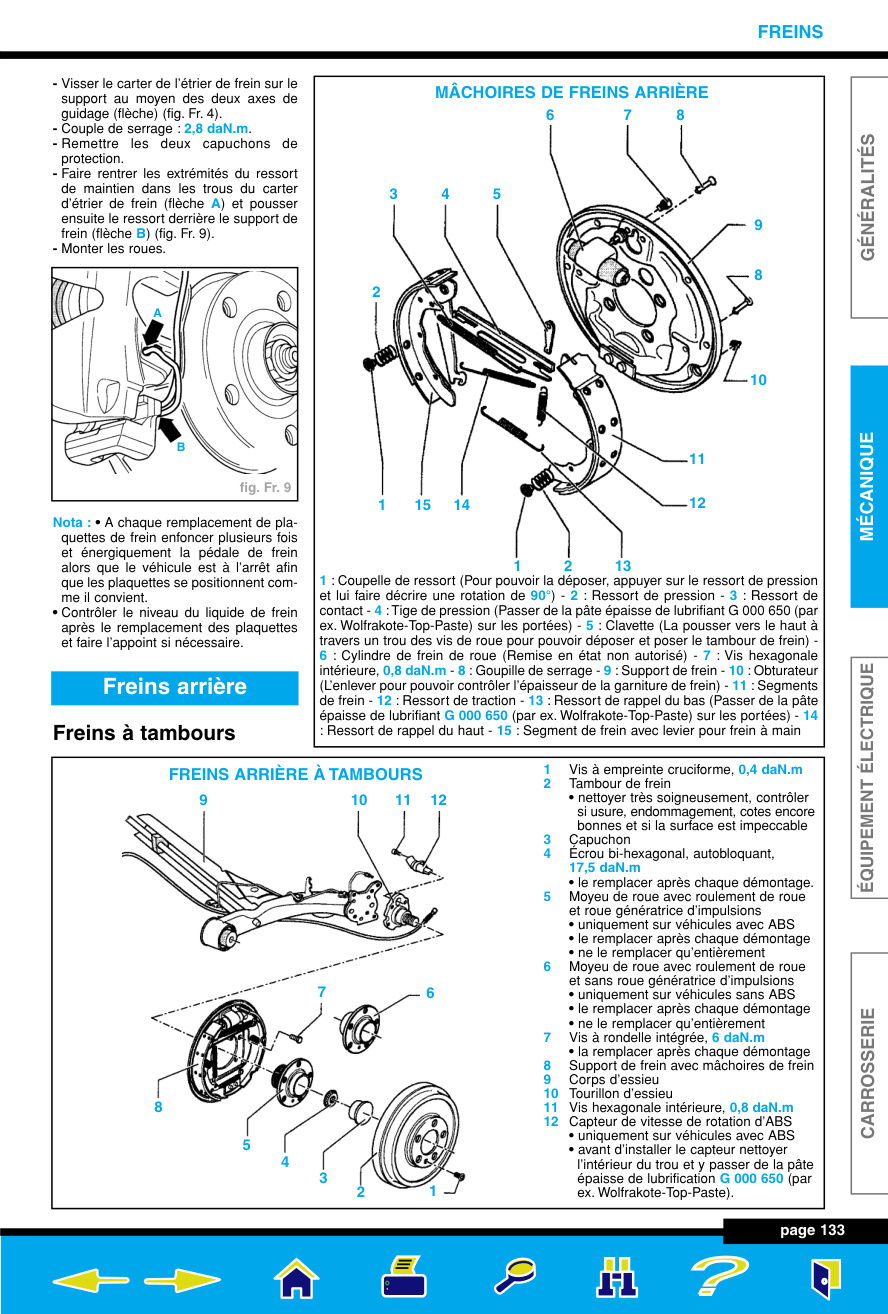 FREINS

- Visser le carter de l'étrier de frein sur le support au moyen des deux axes de guidage (flèche) (fig. Fr. 4).
- Couple de serrage : 2,8 daN.m.
- Remettre les deux capuchons de protection.
- Faire rentrer les extrémités du ressort de maintien dans les trous du carter d'étrier de frein (flèche A) et pousser ensuite le ressort derrière le support de frein (flèche B) (fig. Fr. 9).
- Monter les roues.

A
B
fig. Fr. 9

Nota : • A chaque remplacement de plaquettes de frein enfoncer plusieurs fois et énergiquement la pédale de frein alors que le véhicule est à l'arrêt afin que les plaquettes se positionnent comme il convient.
• Contrôler le niveau du liquide de frein après le remplacement des plaquettes et faire l'appoint si nécessaire.

Freins arrière

Freins à tambours

MÂCHOIRES DE FREINS ARRIÈRE

6 7 8 3 4 5 9 8 2 10 11 12 1 15 14 1 2 13

1 : Coupelle de ressort (Pour pouvoir la déposer, appuyer sur le ressort de pression et lui faire décrire une rotation de 90°) - 2 : Ressort de pression - 3 : Ressort de contact - 4 : Tige de pression (Passer de la pâte épaisse de lubrifiant G 000 650 (par ex. Wolfrakote-Top-Paste) sur les portées) - 5 : Clavette (La pousser vers le haut à travers un trou des vis de roue pour pouvoir déposer et poser le tambour de frein) - 6 : Cylindre de frein de roue (Remise en état non autorisé) - 7 : Vis hexagonale intérieure, 0,8 daN.m - 8 : Goupille de serrage - 9 : Support de frein - 10 : Obturateur (L'enlever pour pouvoir contrôler l'épaisseur de la garniture de frein) - 11 : Segments de frein - 12 : Ressort de traction - 13 : Ressort de rappel du bas (Passer de la pâte épaisse de lubrifiant G 000 650 (par ex. Wolfrakote-Top-Paste) sur les portées) - 14 : Ressort de rappel du haut - 15 : Segment de frein avec levier pour frein à main

FREINS ARRIÈRE À TAMBOURS

9 10 11 12 7 6 8 5 4 3 2 1

1 Vis à empreinte cruciforme, 0,4 daN.m
2 Tambour de frein
• nettoyer très soigneusement, contrôler si usure, endommagement, cotes encore bonnes et si la surface est impeccable
3 Capuchon
4 Écrou bi-hexagonal, autobloquant, 17,5 daN.m
• le remplacer après chaque démontage.
5 Moyeu de roue avec roulement de roue et roue génératrice d'impulsions
• uniquement sur véhicules avec ABS
• le remplacer après chaque démontage
• ne le remplacer qu'entièrement
6 Moyeu de roue avec roulement de roue et sans roue génératrice d'impulsions
• uniquement sur véhicules sans ABS
• le remplacer après chaque démontage
• ne le remplacer qu'entièrement
7 Vis à rondelle intégrée, 6 daN.m
• la remplacer après chaque démontage
8 Support de frein avec mâchoires de frein
9 Corps d'essieu
10 Tourillon d'essieu
11 Vis hexagonale intérieure, 0,8 daN.m
12 Capteur de vitesse de rotation d'ABS
• uniquement sur véhicules avec ABS
• avant d'installer le capteur nettoyer l'intérieur du trou et y passer de la pâte épaisse de lubrification G 000 650 (par ex. Wolfrakote-Top-Paste).

GÉNÉRALITÉS
MÉCANIQUE
ÉQUIPEMENT ÉLECTRIQUE
CARROSSERIE

page 133